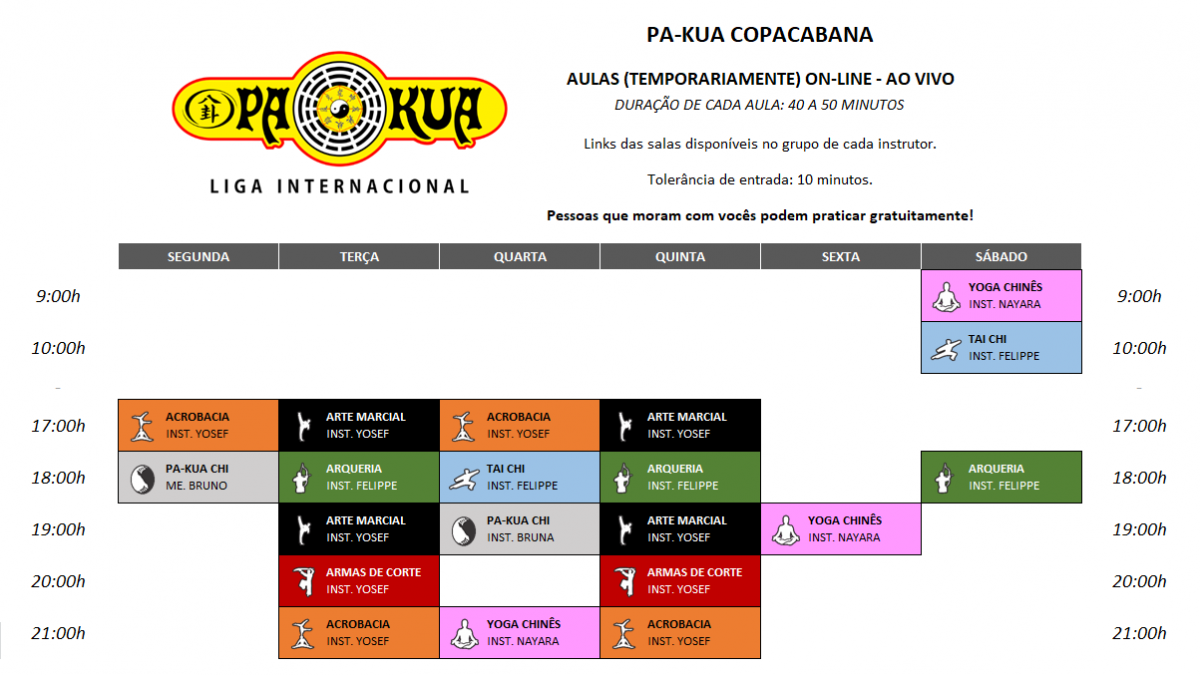 PA KUA
LIGA INTERNACIONAL

PA-KUA COPACABANA

AULAS (TEMPORARIAMENTE) ON-LINE - AO VIVO
DURAÇÃO DE CADA AULA: 40 A 50 MINUTOS

Links das salas disponíveis no grupo de cada instrutor.

Tolerância de entrada: 10 minutos.

Pessoas que moram com vocês podem praticar gratuitamente!

| | SEGUNDA | TERÇA | QUARTA | QUINTA | SEXTA | SÁBADO | |
|---|---|---|---|---|---|---|---|
| 9:00h | | | | | | YOGA CHINÊS INST. NAYARA | 9:00h |
| 10:00h | | | | | | TAI CHI INST. FELIPPE | 10:00h |
| 17:00h | ACROBACIA INST. YOSEF | ARTE MARCIAL INST. YOSEF | ACROBACIA INST. YOSEF | ARTE MARCIAL INST. YOSEF | | | 17:00h |
| 18:00h | PA-KUA CHI ME. BRUNO | ARQUERIA INST. FELIPPE | TAI CHI INST. FELIPPE | ARQUERIA INST. FELIPPE | | ARQUERIA INST. FELIPPE | 18:00h |
| 19:00h | | ARTE MARCIAL INST. YOSEF | PA-KUA CHI INST. BRUNA | ARTE MARCIAL INST. YOSEF | YOGA CHINÊS INST. NAYARA | | 19:00h |
| 20:00h | | ARMAS DE CORTE INST. YOSEF | | ARMAS DE CORTE INST. YOSEF | | | 20:00h |
| 21:00h | | ACROBACIA INST. YOSEF | YOGA CHINÊS INST. NAYARA | ACROBACIA INST. YOSEF | | | 21:00h |